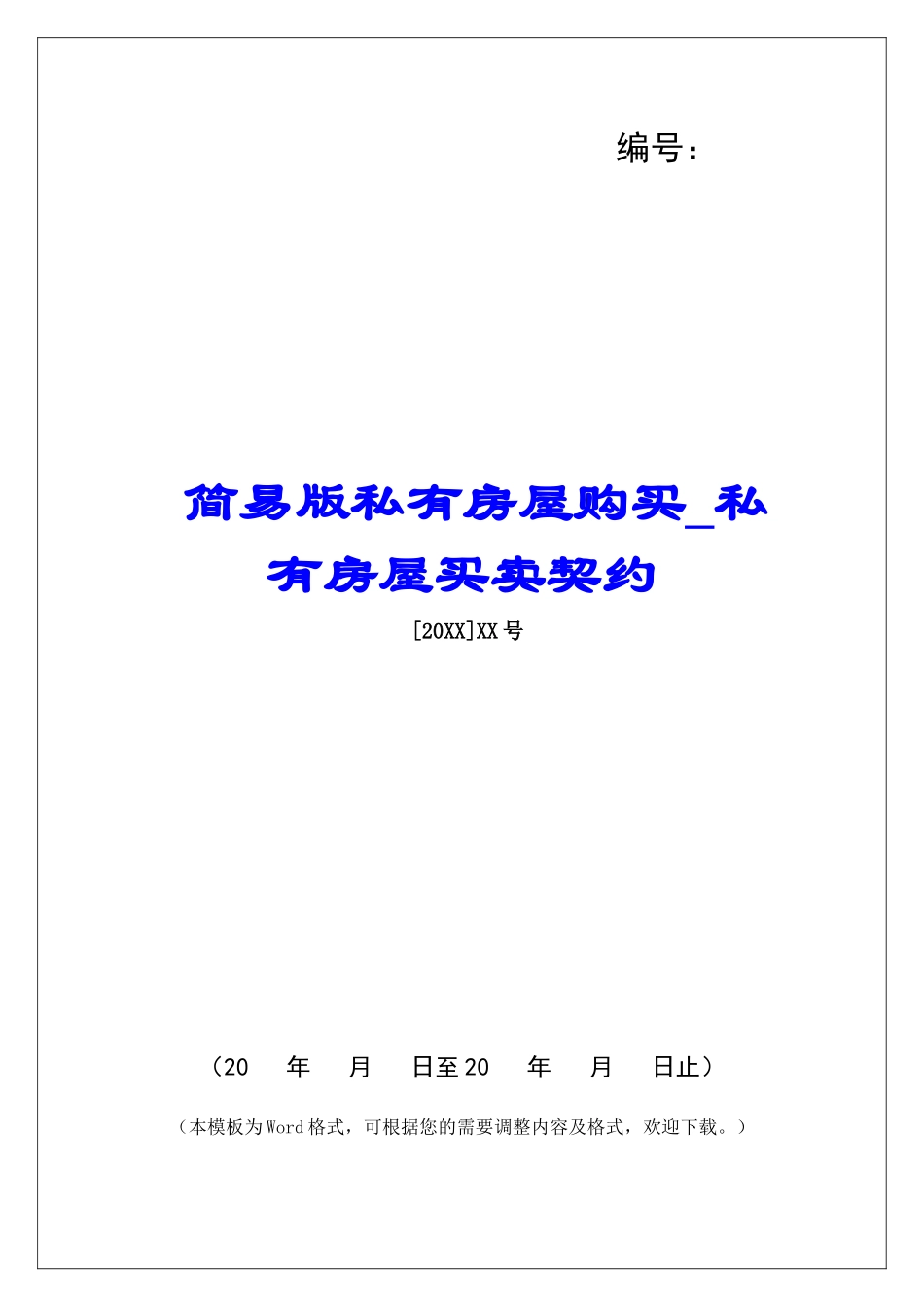 编号：

简易版私有房屋购买_私有房屋买卖契约

[20XX]XX号

（20　年　月　日至20　年　月　日止）

（本模板为Word格式，可根据您的需要调整内容及格式，欢迎下载。）